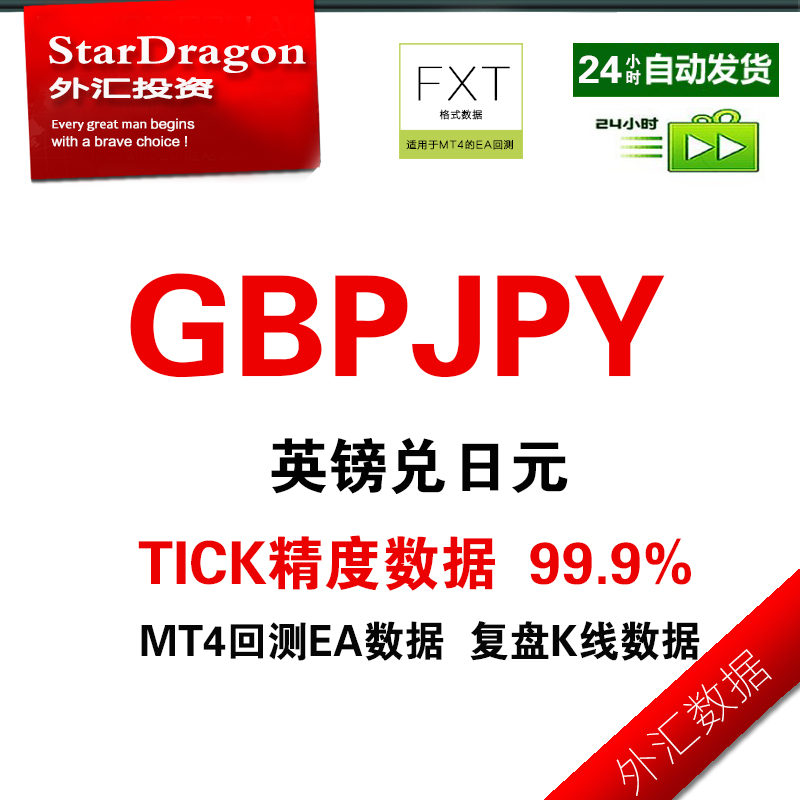 StarDragon
外汇投资
Every great man begins with a brave choice !

FXT
格式数据
适用于MT4的EA回测

24小时自动发货
24小时

GBPJPY

英镑兑日元

TICK精度数据 99.9%

MT4回测EA数据 复盘K线数据

外汇数据